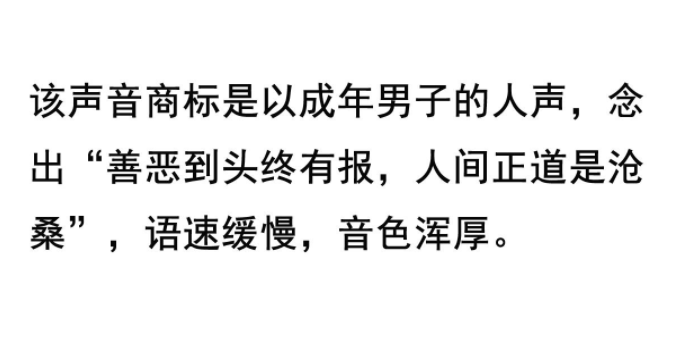 该声音商标是以成年男子的人声，念出“善恶到头终有报，人间正道是沧桑”，语速缓慢，音色浑厚。